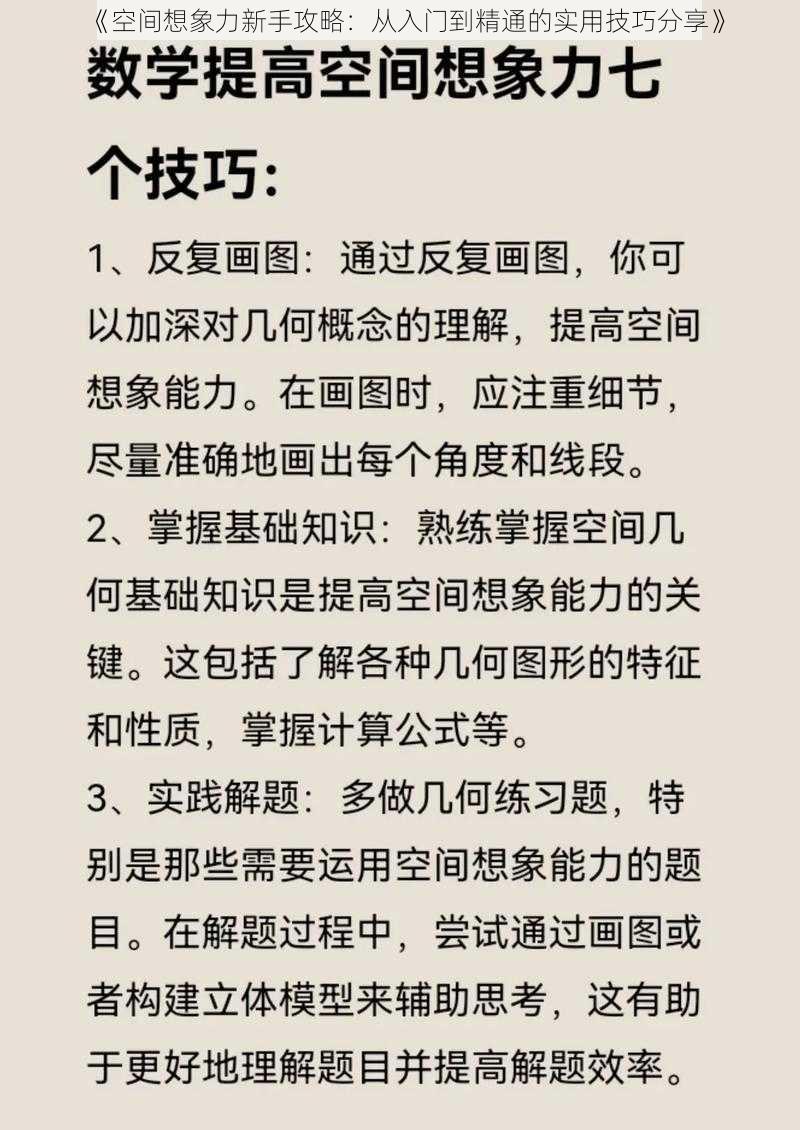 《空间想象力新手攻略：从入门到精通的实用技巧分享》

数学提高空间想象力七个技巧:

1、反复画图：通过反复画图，你可以加深对几何概念的理解，提高空间想象能力。在画图时，应注重细节，尽量准确地画出每个角度和线段。

2、掌握基础知识：熟练掌握空间几何基础知识是提高空间想象能力的关键。这包括了解各种几何图形的特征和性质，掌握计算公式等。

3、实践解题：多做几何练习题，特别是那些需要运用空间想象能力的题目。在解题过程中，尝试通过画图或者构建立体模型来辅助思考，这有助于更好地理解题目并提高解题效率。